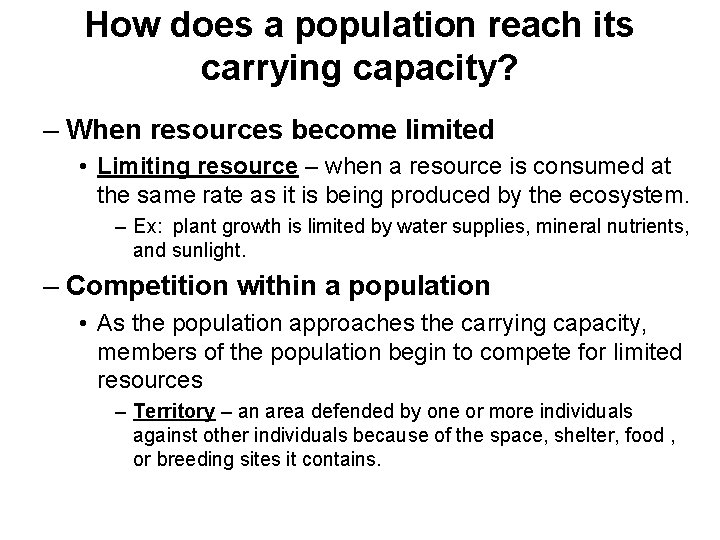 How does a population reach its carrying capacity?

– When resources become limited

• Limiting resource – when a resource is consumed at the same rate as it is being produced by the ecosystem.

– Ex: plant growth is limited by water supplies, mineral nutrients, and sunlight.

– Competition within a population

• As the population approaches the carrying capacity, members of the population begin to compete for limited resources

– Territory – an area defended by one or more individuals against other individuals because of the space, shelter, food , or breeding sites it contains.